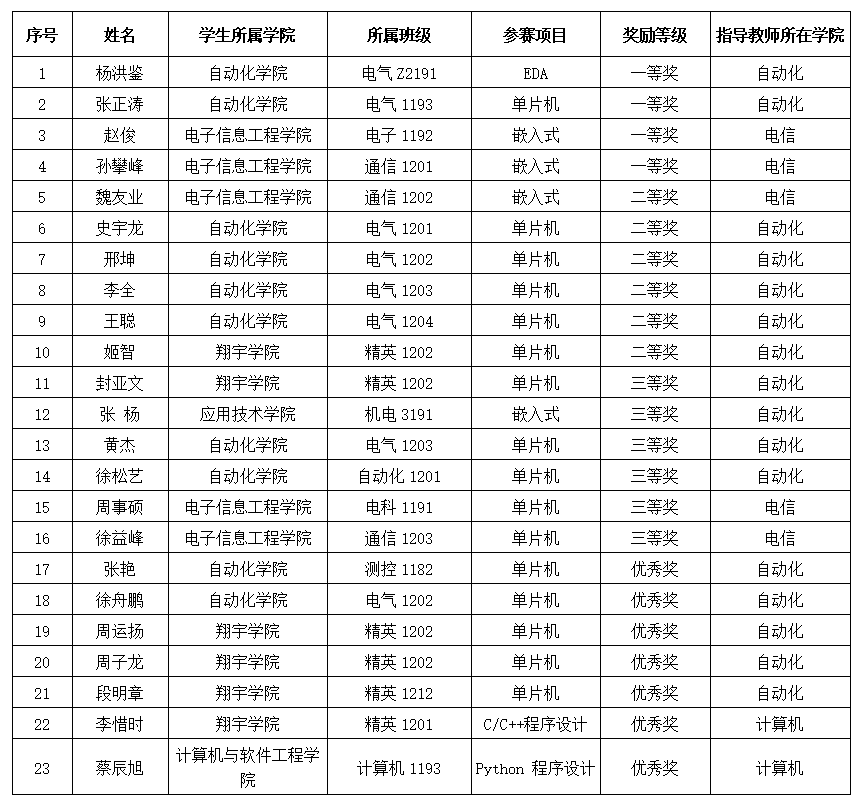 | 序号 | 姓名 | 学生所属学院 | 所属班级 | 参赛项目 | 奖励等级 | 指导教师所在学院 |
|---|---|---|---|---|---|---|
| 1 | 杨洪鉴 | 自动化学院 | 电气 Z2191 | EDA | 一等奖 | 自动化 |
| 2 | 张正涛 | 自动化学院 | 电气 1193 | 单片机 | 一等奖 | 自动化 |
| 3 | 赵俊 | 电子信息工程学院 | 电子 1192 | 嵌入式 | 一等奖 | 电信 |
| 4 | 孙攀峰 | 电子信息工程学院 | 通信 1201 | 嵌入式 | 一等奖 | 电信 |
| 5 | 魏友业 | 电子信息工程学院 | 通信 1202 | 嵌入式 | 二等奖 | 电信 |
| 6 | 史宇龙 | 自动化学院 | 电气 1201 | 单片机 | 二等奖 | 自动化 |
| 7 | 邢坤 | 自动化学院 | 电气 1202 | 单片机 | 二等奖 | 自动化 |
| 8 | 李全 | 自动化学院 | 电气 1203 | 单片机 | 二等奖 | 自动化 |
| 9 | 王聪 | 自动化学院 | 电气 1204 | 单片机 | 二等奖 | 自动化 |
| 10 | 姬智 | 翔宇学院 | 精英 1202 | 单片机 | 二等奖 | 自动化 |
| 11 | 封亚文 | 翔宇学院 | 精英 1202 | 单片机 | 三等奖 | 自动化 |
| 12 | 张 杨 | 应用技术学院 | 机电 3191 | 嵌入式 | 三等奖 | 自动化 |
| 13 | 黄杰 | 自动化学院 | 电气 1203 | 单片机 | 三等奖 | 自动化 |
| 14 | 徐松艺 | 自动化学院 | 自动化 1201 | 单片机 | 三等奖 | 自动化 |
| 15 | 周事硕 | 电子信息工程学院 | 电科 1191 | 单片机 | 三等奖 | 电信 |
| 16 | 徐益峰 | 电子信息工程学院 | 通信 1203 | 单片机 | 三等奖 | 电信 |
| 17 | 张艳 | 自动化学院 | 测控 1182 | 单片机 | 优秀奖 | 自动化 |
| 18 | 徐舟鹏 | 自动化学院 | 电气 1202 | 单片机 | 优秀奖 | 自动化 |
| 19 | 周运扬 | 翔宇学院 | 精英 1202 | 单片机 | 优秀奖 | 自动化 |
| 20 | 周子龙 | 翔宇学院 | 精英 1202 | 单片机 | 优秀奖 | 自动化 |
| 21 | 段明章 | 翔宇学院 | 精英 1212 | 单片机 | 优秀奖 | 自动化 |
| 22 | 李惜时 | 翔宇学院 | 精英 1201 | C/C++程序设计 | 优秀奖 | 计算机 |
| 23 | 蔡辰旭 | 计算机与软件工程学院 | 计算机 1193 | Python 程序设计 | 优秀奖 | 计算机 |